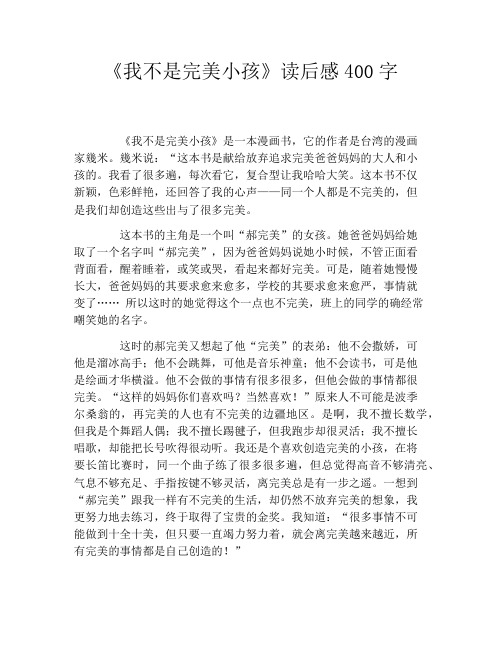 《我不是完美小孩》读后感 400 字

《我不是完美小孩》是一本漫画书，它的作者是台湾的漫画家幾米。幾米说：“这本书是献给放弃追求完美爸爸妈妈的大人和小孩的。我看了很多遍，每次看它，复合型让我哈哈大笑。这本书不仅新颖，色彩鲜艳，还回答了我的心声——同一个人都是不完美的，但是我们却创造这些出与了很多完美。

这本书的主角是一个叫“郝完美”的女孩。她爸爸妈妈给她取了一个名字叫“郝完美”，因为爸爸妈妈说她小时候，不管正面看背面看，醒着睡着，或笑或哭，看起来都好完美。可是，随着她慢慢长大，爸爸妈妈的其要求愈来愈多，学校的其要求愈来愈严，事情就变了…… 所以这时的她觉得这个一点也不完美，班上的同学的确经常嘲笑她的名字。

这时的郝完美又想起了他“完美”的表弟：他不会撒娇，可他是溜冰高手；他不会跳舞，可他是音乐神童；他不会读书，可是他是绘画才华横溢。他不会做的事情有很多很多，但他会做的事情都很完美。“这样的妈妈你们喜欢吗？当然喜欢！”原来人不可能是波季尔桑翁的，再完美的人也有不完美的边疆地区。是啊，我不擅长数学，但我是个舞蹈人偶；我不擅长踢毽子，但我跑步却很灵活；我不擅长唱歌，却能把长号吹得很动听。我还是个喜欢创造完美的小孩，在将要长笛比赛时，同一个曲子练了很多很多遍，但总觉得高音不够清亮、气息不够充足、手指按键不够灵活，离完美总是有一步之遥。一想到“郝完美”跟我一样有不完美的生活，却仍然不放弃完美的想象，我更努力地去练习，终于取得了宝贵的金奖。我知道：“很多事情不可能做到十全十美，但只要一直竭力努力着，就会离完美越来越近，所有完美的事情都是自己创造的！”